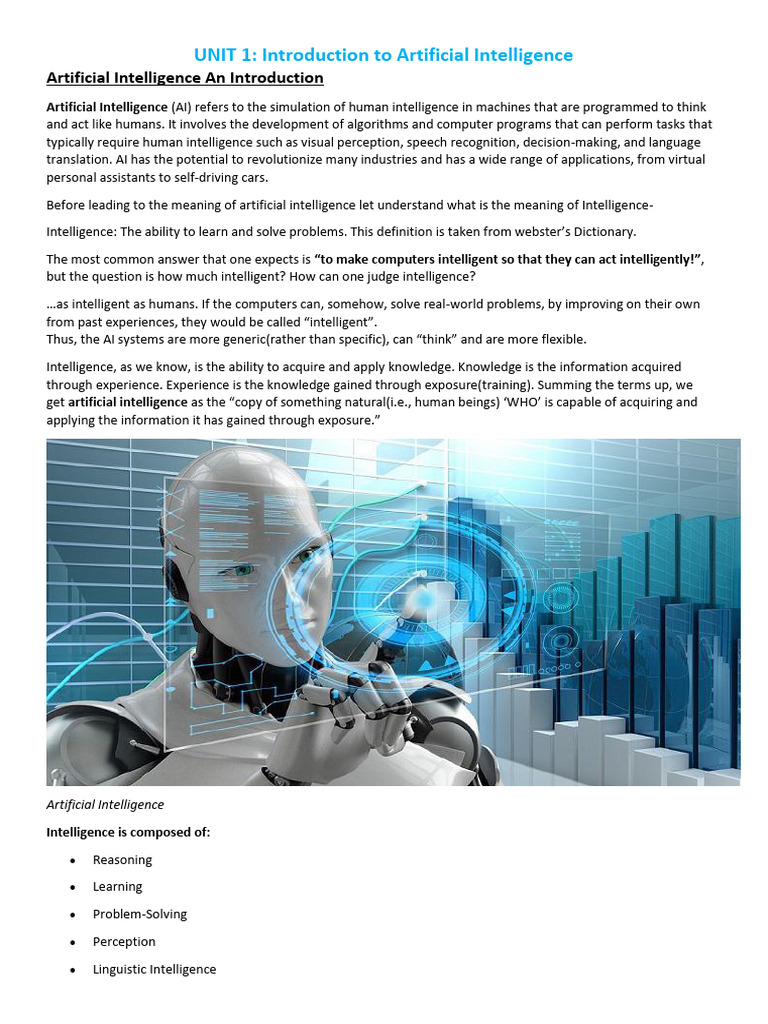 UNIT 1: Introduction to Artificial Intelligence

Artificial Intelligence An Introduction

Artificial Intelligence (AI) refers to the simulation of human intelligence in machines that are programmed to think and act like humans. It involves the development of algorithms and computer programs that can perform tasks that typically require human intelligence such as visual perception, speech recognition, decision-making, and language translation. AI has the potential to revolutionize many industries and has a wide range of applications, from virtual personal assistants to self-driving cars.

Before leading to the meaning of artificial intelligence let understand what is the meaning of Intelligence-

Intelligence: The ability to learn and solve problems. This definition is taken from webster's Dictionary.

The most common answer that one expects is "to make computers intelligent so that they can act intelligently!", but the question is how much intelligent? How can one judge intelligence?

…as intelligent as humans. If the computers can, somehow, solve real-world problems, by improving on their own from past experiences, they would be called "intelligent".
Thus, the AI systems are more generic(rather than specific), can "think" and are more flexible.

Intelligence, as we know, is the ability to acquire and apply knowledge. Knowledge is the information acquired through experience. Experience is the knowledge gained through exposure(training). Summing the terms up, we get artificial intelligence as the "copy of something natural(i.e., human beings) 'WHO' is capable of acquiring and applying the information it has gained through exposure."

Artificial Intelligence

Intelligence is composed of:

• Reasoning
• Learning
• Problem-Solving
• Perception
• Linguistic Intelligence